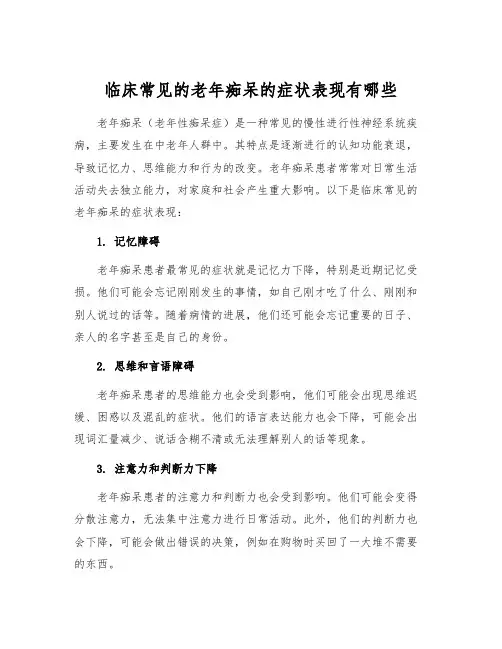 临床常见的老年痴呆的症状表现有哪些

老年痴呆（老年性痴呆症）是一种常见的慢性进行性神经系统疾病，主要发生在中老年人群中。其特点是逐渐进行的认知功能衰退，导致记忆力、思维能力和行为的改变。老年痴呆患者常常对日常生活活动失去独立能力，对家庭和社会产生重大影响。以下是临床常见的老年痴呆的症状表现：

1. 记忆障碍

老年痴呆患者最常见的症状就是记忆力下降，特别是近期记忆受损。他们可能会忘记刚刚发生的事情，如自己刚才吃了什么、刚刚和别人说过的话等。随着病情的进展，他们还可能会忘记重要的日子、亲人的名字甚至是自己的身份。

2. 思维和言语障碍

老年痴呆患者的思维能力也会受到影响，他们可能会出现思维迟缓、困惑以及混乱的症状。他们的语言表达能力也会下降，可能会出现词汇量减少、说话含糊不清或无法理解别人的话等现象。

3. 注意力和判断力下降

老年痴呆患者的注意力和判断力也会受到影响。他们可能会变得分散注意力，无法集中注意力进行日常活动。此外，他们的判断力也会下降，可能会做出错误的决策，例如在购物时买回了一大堆不需要的东西。